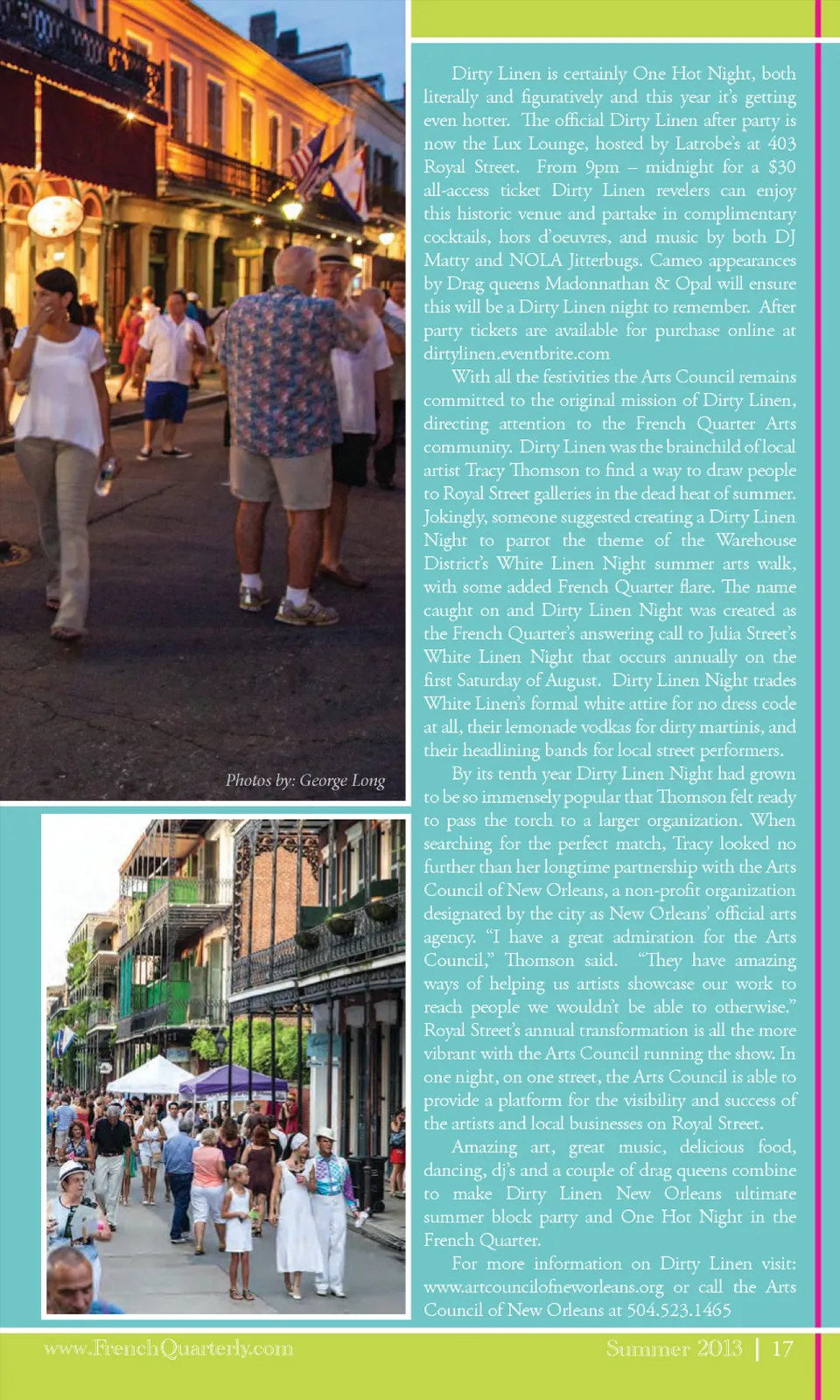 Photos by: George Long

Dirty Linen is certainly One Hot Night, both literally and figuratively and this year it's getting even hotter. The official Dirty Linen after party is now the Lux Lounge, hosted by Latrobe's at 403 Royal Street. From 9pm – midnight for a $30 all-access ticket Dirty Linen revelers can enjoy this historic venue and partake in complimentary cocktails, hors d'oeuvres, and music by both DJ Matty and NOLA Jitterbugs. Cameo appearances by Drag queens Madonnathan & Opal will ensure this will be a Dirty Linen night to remember. After party tickets are available for purchase online at dirtylinen.eventbrite.com

With all the festivities the Arts Council remains committed to the original mission of Dirty Linen, directing attention to the French Quarter Arts community. Dirty Linen was the brainchild of local artist Tracy Thomson to find a way to draw people to Royal Street galleries in the dead heat of summer. Jokingly, someone suggested creating a Dirty Linen Night to parrot the theme of the Warehouse District's White Linen Night summer arts walk, with some added French Quarter flare. The name caught on and Dirty Linen Night was created as the French Quarter's answering call to Julia Street's White Linen Night that occurs annually on the first Saturday of August. Dirty Linen Night trades White Linen's formal white attire for no dress code at all, their lemonade vodkas for dirty martinis, and their headlining bands for local street performers.

By its tenth year Dirty Linen Night had grown to be so immensely popular that Thomson felt ready to pass the torch to a larger organization. When searching for the perfect match, Tracy looked no further than her longtime partnership with the Arts Council of New Orleans, a non-profit organization designated by the city as New Orleans' official arts agency. "I have a great admiration for the Arts Council," Thomson said. "They have amazing ways of helping us artists showcase our work to reach people we wouldn't be able to otherwise." Royal Street's annual transformation is all the more vibrant with the Arts Council running the show. In one night, on one street, the Arts Council is able to provide a platform for the visibility and success of the artists and local businesses on Royal Street.

Amazing art, great music, delicious food, dancing, dj's and a couple of drag queens combine to make Dirty Linen New Orleans ultimate summer block party and One Hot Night in the French Quarter.

For more information on Dirty Linen visit: www.artcouncilofneworleans.org or call the Arts Council of New Orleans at 504.523.1465

www.FrenchQuarterly.com Summer 2013 | 17